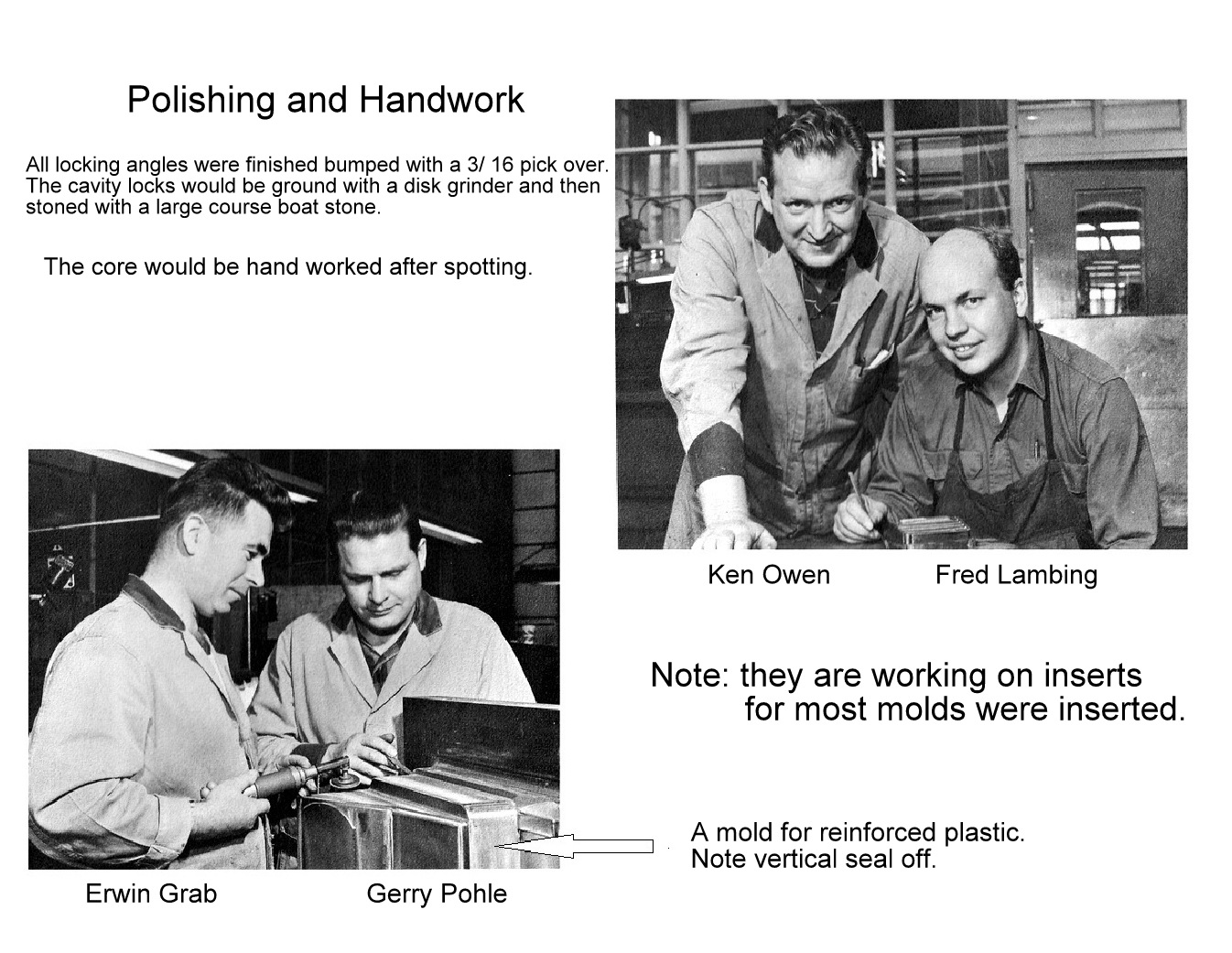 Polishing and Handwork

All locking angles were finished bumped with a 3/ 16 pick over. The cavity locks would be ground with a disk grinder and then stoned with a large course boat stone.

The core would be hand worked after spotting.

Ken Owen Fred Lambing

Note: they are working on inserts for most molds were inserted.

A mold for reinforced plastic. Note vertical seal off.

Erwin Grab Gerry Pohle